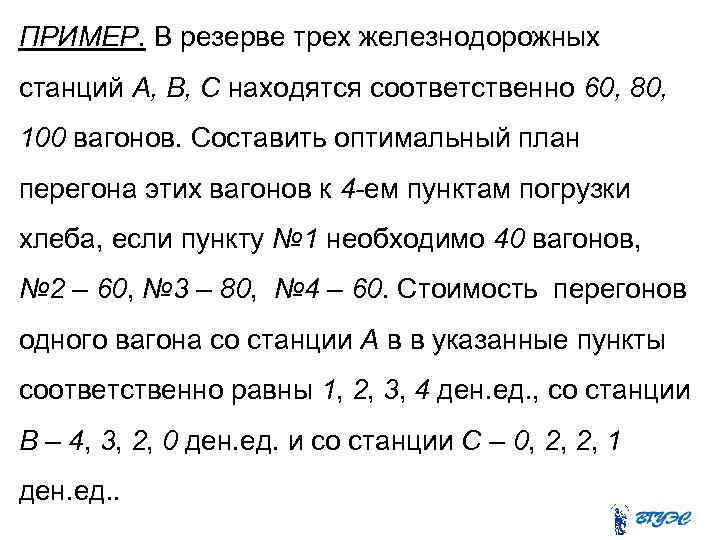 ПРИМЕР. В резерве трех железнодорожных станций А, В, С находятся соответственно 60, 80, 100 вагонов. Составить оптимальный план перегона этих вагонов к 4-ем пунктам погрузки хлеба, если пункту №1 необходимо 40 вагонов, №2 – 60, №3 – 80, №4 – 60. Стоимость перегонов одного вагона со станции А в в указанные пункты соответственно равны 1, 2, 3, 4 ден.ед., со станции В – 4, 3, 2, 0 ден.ед. и со станции С – 0, 2, 2, 1 ден.ед..

ВГУЭС